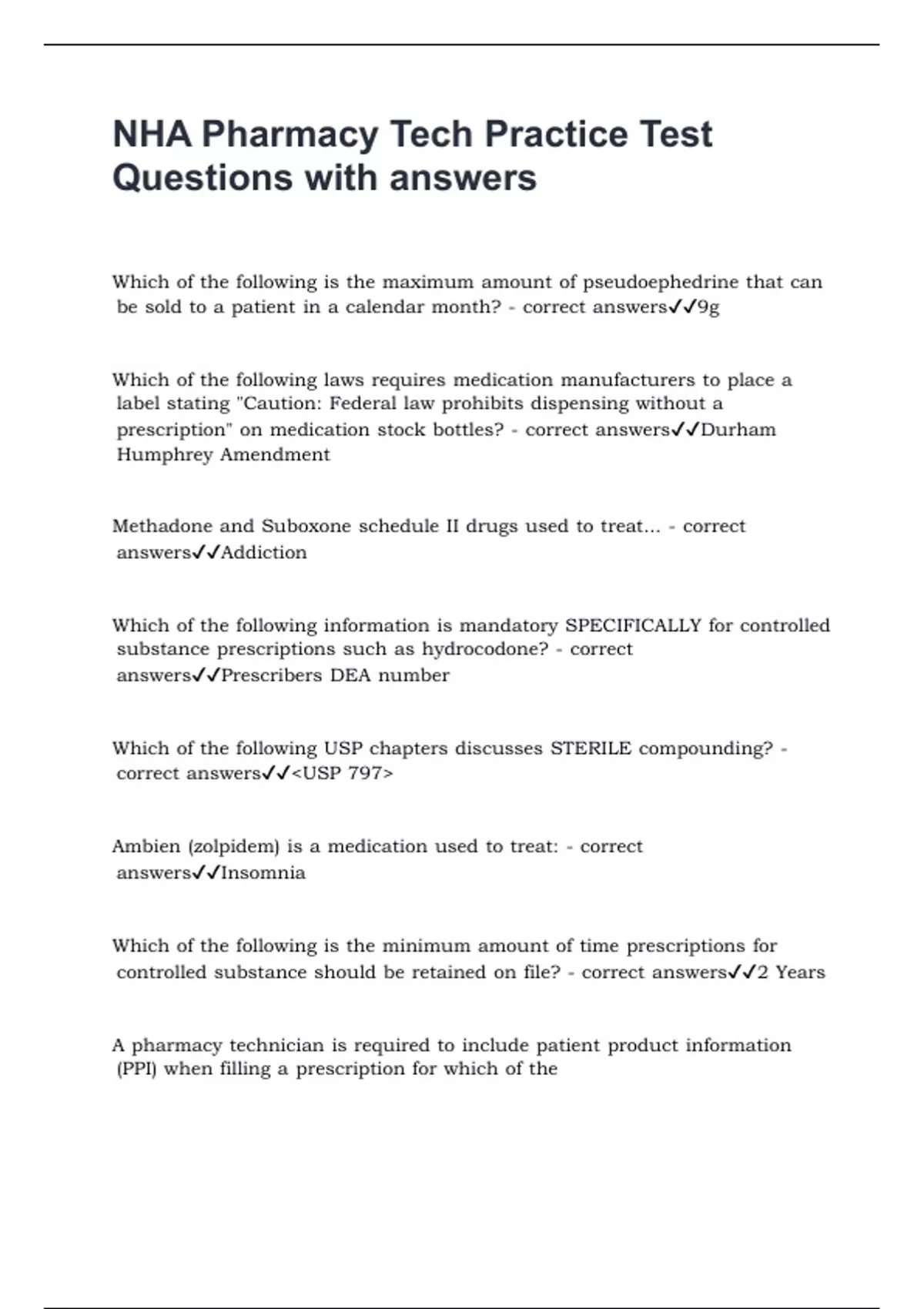 NHA Pharmacy Tech Practice Test Questions with answers

Which of the following is the maximum amount of pseudoephedrine that can be sold to a patient in a calendar month? - correct answers✓✓9g

Which of the following laws requires medication manufacturers to place a label stating "Caution: Federal law prohibits dispensing without a prescription" on medication stock bottles? - correct answers✓✓Durham Humphrey Amendment

Methadone and Suboxone schedule II drugs used to treat... - correct answers✓✓Addiction

Which of the following information is mandatory SPECIFICALLY for controlled substance prescriptions such as hydrocodone? - correct answers✓✓Prescribers DEA number

Which of the following USP chapters discusses STERILE compounding? - correct answers✓✓<USP 797>

Ambien (zolpidem) is a medication used to treat: - correct answers✓✓Insomnia

Which of the following is the minimum amount of time prescriptions for controlled substance should be retained on file? - correct answers✓✓2 Years

A pharmacy technician is required to include patient product information (PPI) when filling a prescription for which of the